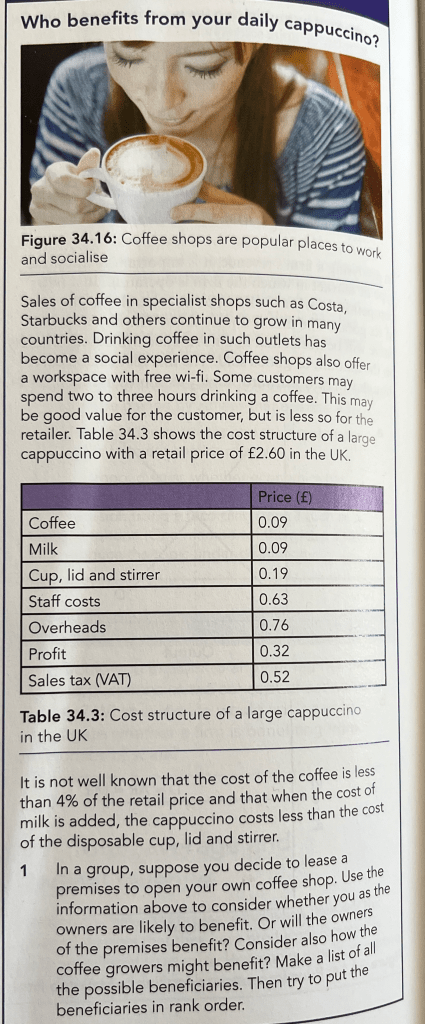 Who benefits from your daily cappuccino?

Figure 34.16: Coffee shops are popular places to work and socialise

Sales of coffee in specialist shops such as Costa, Starbucks and others continue to grow in many countries. Drinking coffee in such outlets has become a social experience. Coffee shops also offer a workspace with free wi-fi. Some customers may spend two to three hours drinking a coffee. This may be good value for the customer, but is less so for the retailer. Table 34.3 shows the cost structure of a large cappuccino with a retail price of £2.60 in the UK.

| | Price (£) |
|---|---|
| Coffee | 0.09 |
| Milk | 0.09 |
| Cup, lid and stirrer | 0.19 |
| Staff costs | 0.63 |
| Overheads | 0.76 |
| Profit | 0.32 |
| Sales tax (VAT) | 0.52 |

Table 34.3: Cost structure of a large cappuccino in the UK

It is not well known that the cost of the coffee is less than 4% of the retail price and that when the cost of milk is added, the cappuccino costs less than the cost of the disposable cup, lid and stirrer.

1 In a group, suppose you decide to lease a premises to open your own coffee shop. Use the information above to consider whether you as the owners are likely to benefit. Or will the owners of the premises benefit? Consider also how the coffee growers might benefit? Make a list of all the possible beneficiaries. Then try to put the beneficiaries in rank order.